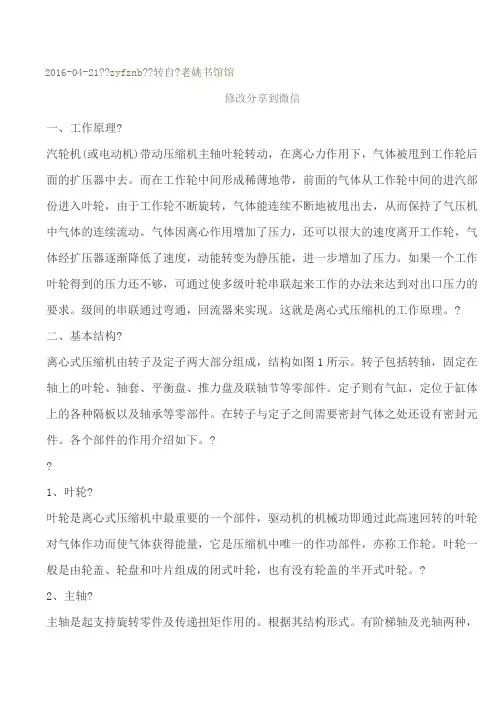 2016-04-21??zyfznb??转自?老姚书馆馆

修改分享到微信

一、工作原理?

汽轮机(或电动机)带动压缩机主轴叶轮转动，在离心力作用下，气体被甩到工作轮后面的扩压器中去。而在工作轮中间形成稀薄地带，前面的气体从工作轮中间的进汽部份进入叶轮，由于工作轮不断旋转，气体能连续不断地被甩出去，从而保持了气压机中气体的连续流动。气体因离心作用增加了压力，还可以很大的速度离开工作轮，气体经扩压器逐渐降低了速度，动能转变为静压能，进一步增加了压力。如果一个工作叶轮得到的压力还不够，可通过使多级叶轮串联起来工作的办法来达到对出口压力的要求。级间的串联通过弯通，回流器来实现。这就是离心式压缩机的工作原理。?

二、基本结构?

离心式压缩机由转子及定子两大部分组成，结构如图1所示。转子包括转轴，固定在轴上的叶轮、轴套、平衡盘、推力盘及联轴节等零部件。定子则有气缸，定位于缸体上的各种隔板以及轴承等零部件。在转子与定子之间需要密封气体之处还设有密封元件。各个部件的作用介绍如下。?

?

1、叶轮?

叶轮是离心式压缩机中最重要的一个部件，驱动机的机械功即通过此高速回转的叶轮对气体作功而使气体获得能量，它是压缩机中唯一的作功部件，亦称工作轮。叶轮一般是由轮盖、轮盘和叶片组成的闭式叶轮，也有没有轮盖的半开式叶轮。?

2、主轴?

主轴是起支持旋转零件及传递扭矩作用的。根据其结构形式。有阶梯轴及光轴两种，